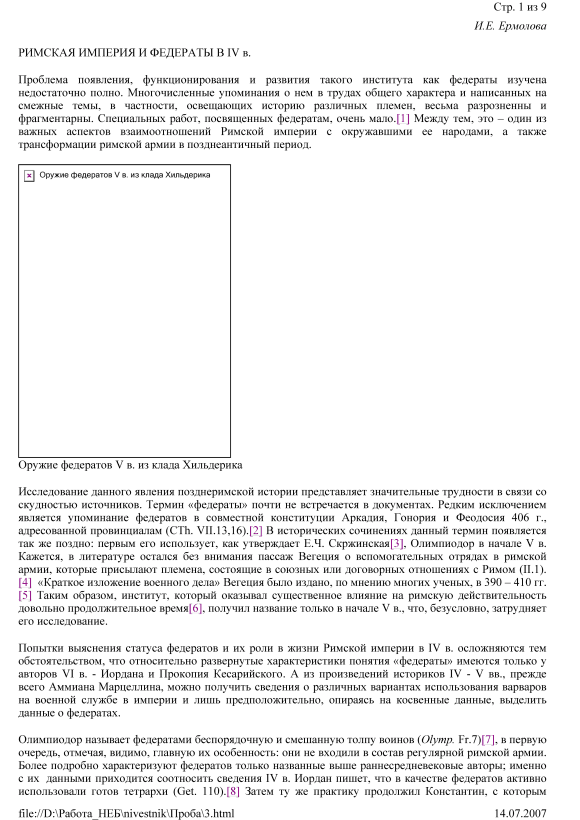 Стр. 1 из 9

И.Е. Ермолова

РИМСКАЯ ИМПЕРИЯ И ФЕДЕРАТЫ В IV в.

Проблема появления, функционирования и развития такого института как федераты изучена недостаточно полно. Многочисленные упоминания о нем в трудах общего характера и написанных на смежные темы, в частности, освещающих историю различных племен, весьма разрозненны и фрагментарны. Специальных работ, посвященных федератам, очень мало.[1] Между тем, это – один из важных аспектов взаимоотношений Римской империи с окружавшими ее народами, а также трансформации римской армии в позднеантичный период.

Оружие федератов V в. из клада Хильдерика

Оружие федератов V в. из клада Хильдерика

Исследование данного явления позднеримской истории представляет значительные трудности в связи со скудностью источников. Термин «федераты» почти не встречается в документах. Редким исключением является упоминание федератов в совместной конституции Аркадия, Гонория и Феодосия 406 г., адресованной провинциалам (CTh. VII.13,16).[2] В исторических сочинениях данный термин появляется так же поздно: первым его использует, как утверждает Е.Ч. Скржинская[3], Олимпиодор в начале V в. Кажется, в литературе остался без внимания пассаж Вегеция о вспомогательных отрядах в римской армии, которые присылают племена, состоящие в союзных или договорных отношениях с Римом (II.1).[4] «Краткое изложение военного дела» Вегеция было издано, по мнению многих ученых, в 390 – 410 гг.[5] Таким образом, институт, который оказывал существенное влияние на римскую действительность довольно продолжительное время[6], получил название только в начале V в., что, безусловно, затрудняет его исследование.

Попытки выяснения статуса федератов и их роли в жизни Римской империи в IV в. осложняются тем обстоятельством, что относительно развернутые характеристики понятия «федераты» имеются только у авторов VI в. - Иордана и Прокопия Кесарийского. А из произведений историков IV - V вв., прежде всего Аммиана Марцеллина, можно получить сведения о различных вариантах использования варваров на военной службе в империи и лишь предположительно, опираясь на косвенные данные, выделить данные о федератах.

Олимпиодор называет федератами беспорядочную и смешанную толпу воинов (Olymp. Fr.7)[7], в первую очередь, отмечая, видимо, главную их особенность: они не входили в состав регулярной римской армии. Более подробно характеризуют федератов только названные выше раннесредневековые авторы; именно с их данными приходится соотносить сведения IV в. Иордан пишет, что в качестве федератов активно использовали готов тетрархи (Get. 110).[8] Затем ту же практику продолжил Константин, с которым

file://D:\Работа_НЕБ\nivestnik\Проба\3.html

14.07.2007